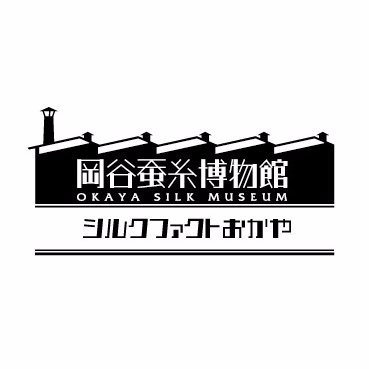 岡谷蚕糸博物館
OKAYA SILK MUSEUM
シルクファクトおかや